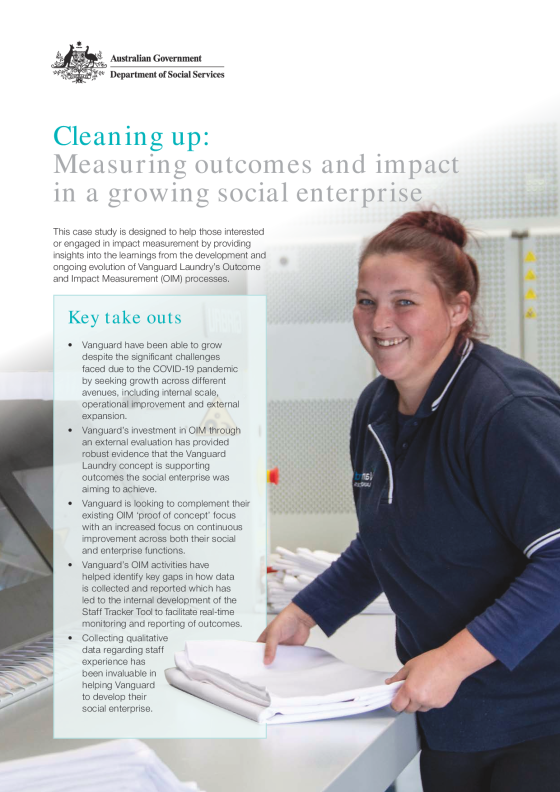 Australian Government
Department of Social Services

Cleaning up:
Measuring outcomes and impact in a growing social enterprise

This case study is designed to help those interested or engaged in impact measurement by providing insights into the learnings from the development and ongoing evolution of Vanguard Laundry's Outcome and Impact Measurement (OIM) processes.

Key take outs

• Vanguard have been able to grow despite the significant challenges faced due to the COVID-19 pandemic by seeking growth across different avenues, including internal scale, operational improvement and external expansion.
• Vanguard's investment in OIM through an external evaluation has provided robust evidence that the Vanguard Laundry concept is supporting outcomes the social enterprise was aiming to achieve.
• Vanguard is looking to complement their existing OIM 'proof of concept' focus with an increased focus on continuous improvement across both their social and enterprise functions.
• Vanguard's OIM activities have helped identify key gaps in how data is collected and reported which has led to the internal development of the Staff Tracker Tool to facilitate real-time monitoring and reporting of outcomes.
• Collecting qualitative data regarding staff experience has been invaluable in helping Vanguard to develop their social enterprise.